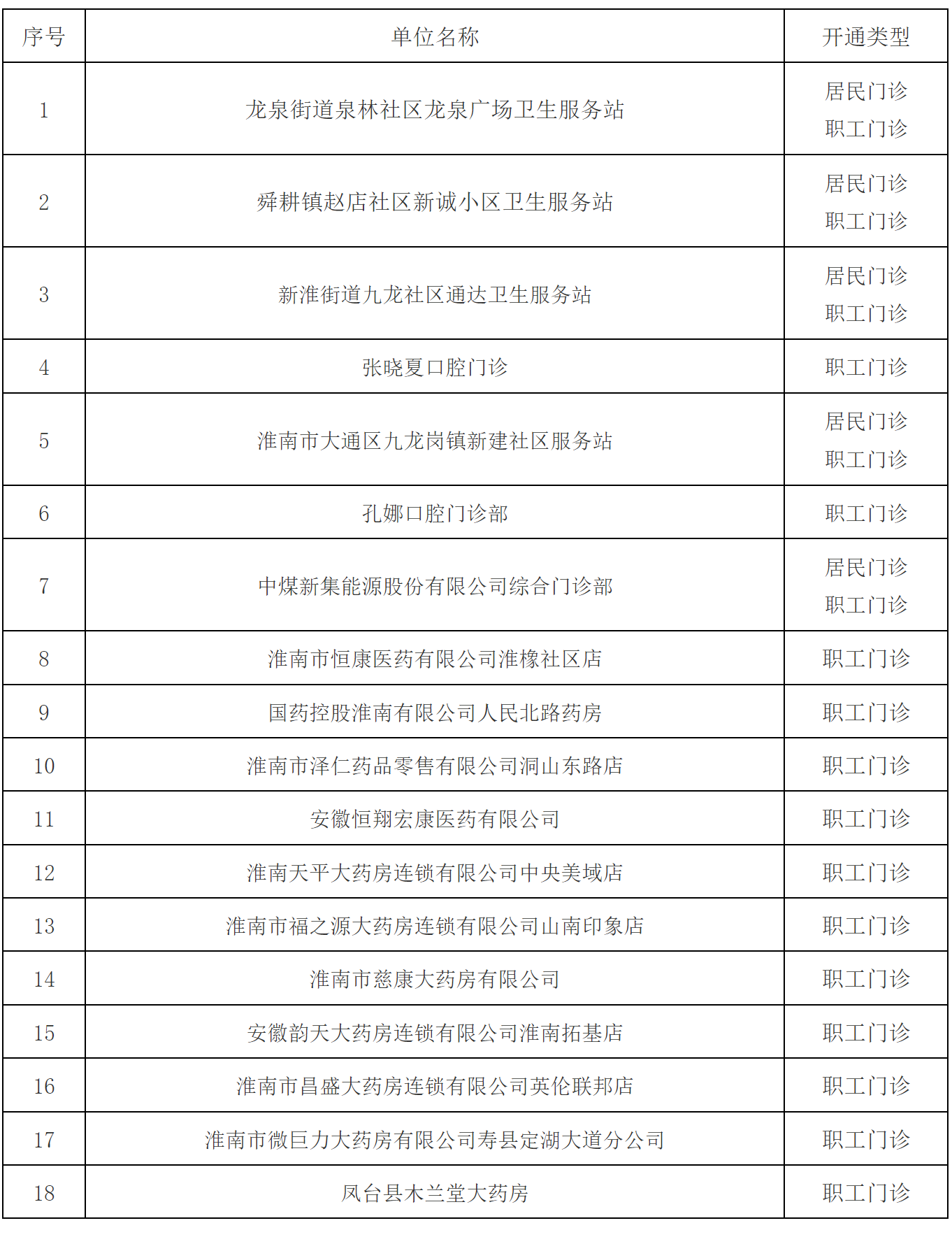 | 序号 | 单位名称 | 开通类型 |
|---|---|---|
| 1 | 龙泉街道泉林社区龙泉广场卫生服务站 | 居民门诊 职工门诊 |
| 2 | 舜耕镇赵店社区新诚小区卫生服务站 | 居民门诊 职工门诊 |
| 3 | 新淮街道九龙社区通达卫生服务站 | 居民门诊 职工门诊 |
| 4 | 张晓夏口腔门诊 | 职工门诊 |
| 5 | 淮南市大通区九龙岗镇新建社区服务站 | 居民门诊 职工门诊 |
| 6 | 孔娜口腔门诊部 | 职工门诊 |
| 7 | 中煤新集能源股份有限公司综合门诊部 | 居民门诊 职工门诊 |
| 8 | 淮南市恒康医药有限公司淮橡社区店 | 职工门诊 |
| 9 | 国药控股淮南有限公司人民北路药房 | 职工门诊 |
| 10 | 淮南市泽仁药品零售有限公司洞山东路店 | 职工门诊 |
| 11 | 安徽恒翔宏康医药有限公司 | 职工门诊 |
| 12 | 淮南天平大药房连锁有限公司中央美域店 | 职工门诊 |
| 13 | 淮南市福之源大药房连锁有限公司山南印象店 | 职工门诊 |
| 14 | 淮南市慈康大药房有限公司 | 职工门诊 |
| 15 | 安徽韵天大药房连锁有限公司淮南拓基店 | 职工门诊 |
| 16 | 淮南市昌盛大药房连锁有限公司英伦联邦店 | 职工门诊 |
| 17 | 淮南市微巨力大药房有限公司寿县定湖大道分公司 | 职工门诊 |
| 18 | 凤台县木兰堂大药房 | 职工门诊 |